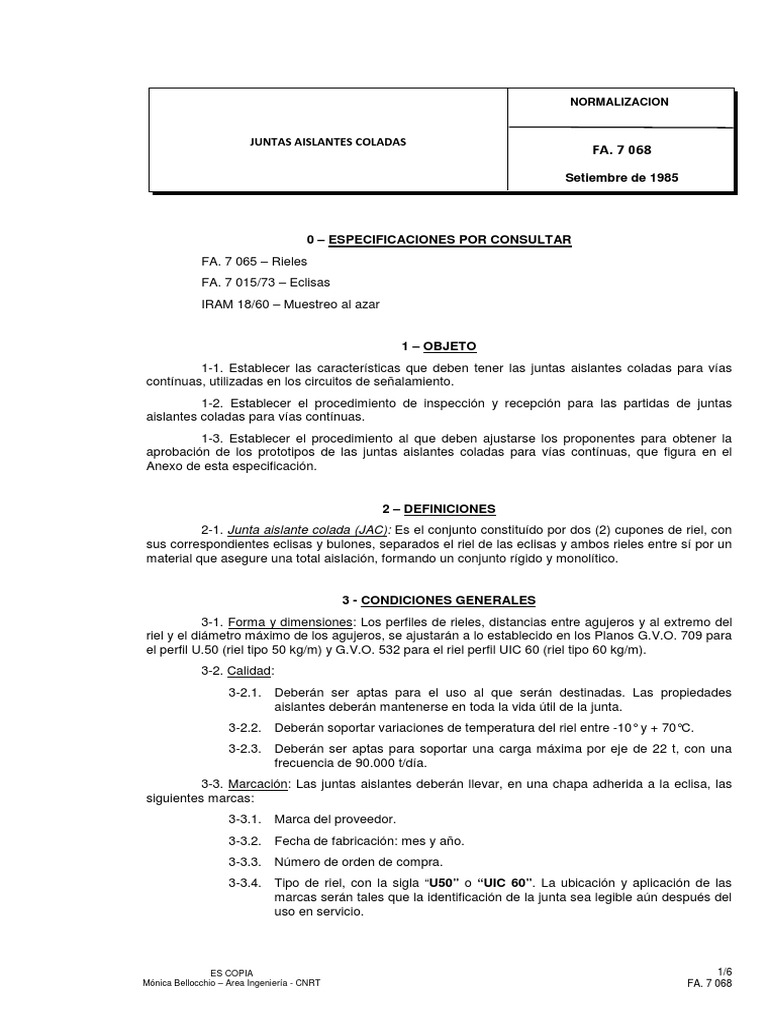 JUNTAS AISLANTES COLADAS

NORMALIZACION

FA. 7 068

Setiembre de 1985

0 – ESPECIFICACIONES POR CONSULTAR

FA. 7 065 – Rieles

FA. 7 015/73 – Eclisas

IRAM 18/60 – Muestreo al azar

1 – OBJETO

1-1. Establecer las características que deben tener las juntas aislantes coladas para vías contínuas, utilizadas en los circuitos de señalamiento.

1-2. Establecer el procedimiento de inspección y recepción para las partidas de juntas aislantes coladas para vías contínuas.

1-3. Establecer el procedimiento al que deben ajustarse los proponentes para obtener la aprobación de los prototipos de las juntas aislantes coladas para vías contínuas, que figura en el Anexo de esta especificación.

2 – DEFINICIONES

2-1. Junta aislante colada (JAC): Es el conjunto constituído por dos (2) cupones de riel, con sus correspondientes eclisas y bulones, separados el riel de las eclisas y ambos rieles entre sí por un material que asegure una total aislación, formando un conjunto rígido y monolítico.

3 - CONDICIONES GENERALES

3-1. Forma y dimensiones: Los perfiles de rieles, distancias entre agujeros y al extremo del riel y el diámetro máximo de los agujeros, se ajustarán a lo establecido en los Planos G.V.O. 709 para el perfil U.50 (riel tipo 50 kg/m) y G.V.O. 532 para el riel perfil UIC 60 (riel tipo 60 kg/m).

3-2. Calidad:

3-2.1. Deberán ser aptas para el uso al que serán destinadas. Las propiedades aislantes deberán mantenerse en toda la vida útil de la junta.

3-2.2. Deberán soportar variaciones de temperatura del riel entre -10° y + 70°C.

3-2.3. Deberán ser aptas para soportar una carga máxima por eje de 22 t, con una frecuencia de 90.000 t/día.

3-3. Marcación: Las juntas aislantes deberán llevar, en una chapa adherida a la eclisa, las siguientes marcas:

3-3.1. Marca del proveedor.

3-3.2. Fecha de fabricación: mes y año.

3-3.3. Número de orden de compra.

3-3.4. Tipo de riel, con la sigla "U50" o "UIC 60". La ubicación y aplicación de las marcas serán tales que la identificación de la junta sea legible aún después del uso en servicio.

ES COPIA
Mónica Bellocchio – Area Ingeniería - CNRT

1/6
FA. 7 068